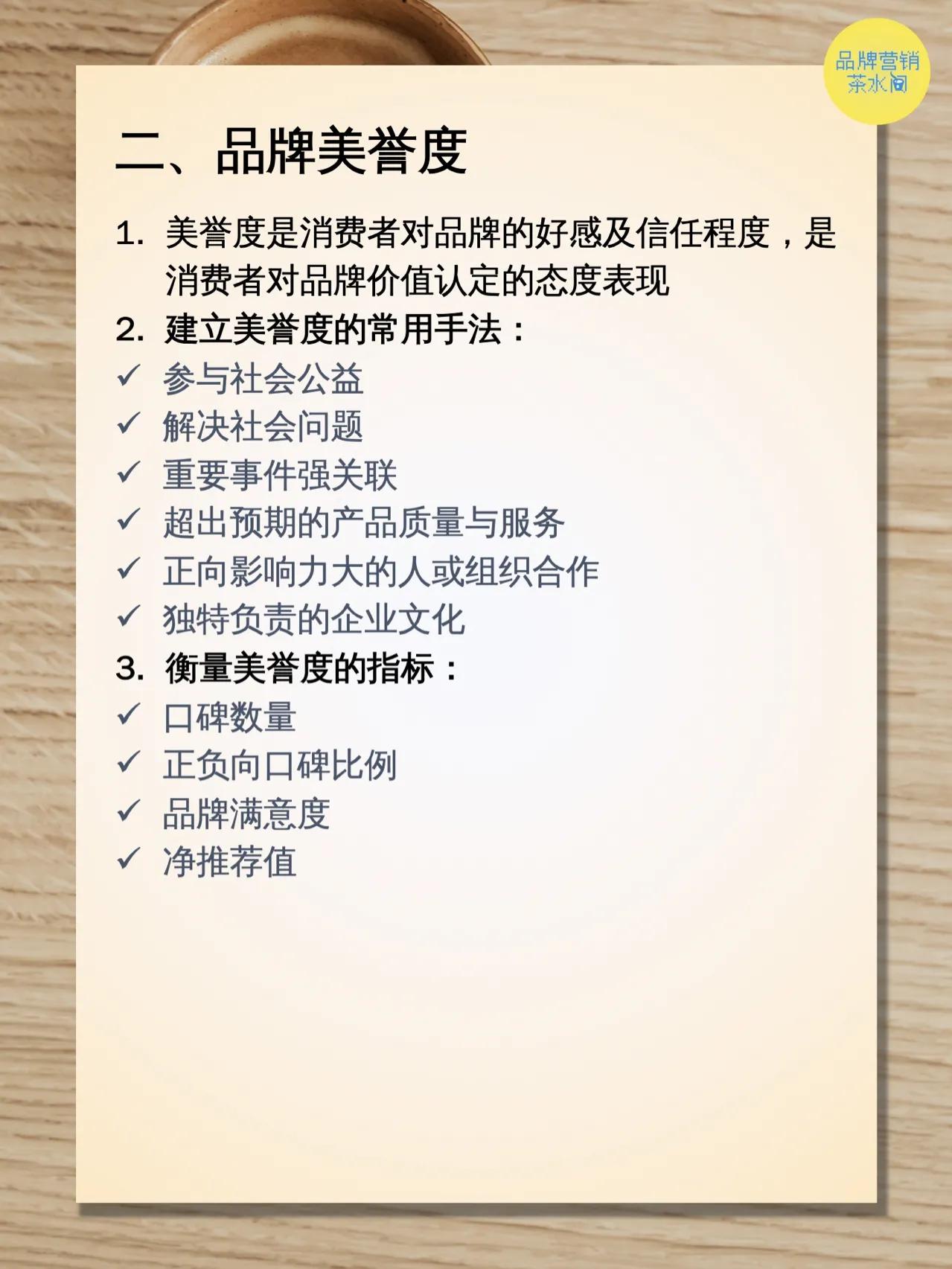 品牌营销
茶水间

二、品牌美誉度

1. 美誉度是消费者对品牌的好感及信任程度，是消费者对品牌价值认定的态度表现
2. 建立美誉度的常用手法：
✓ 参与社会公益
✓ 解决社会问题
✓ 重要事件强关联
✓ 超出预期的产品质量与服务
✓ 正向影响力大的人或组织合作
✓ 独特负责的企业文化
3. 衡量美誉度的指标：
✓ 口碑数量
✓ 正负向口碑比例
✓ 品牌满意度
✓ 净推荐值